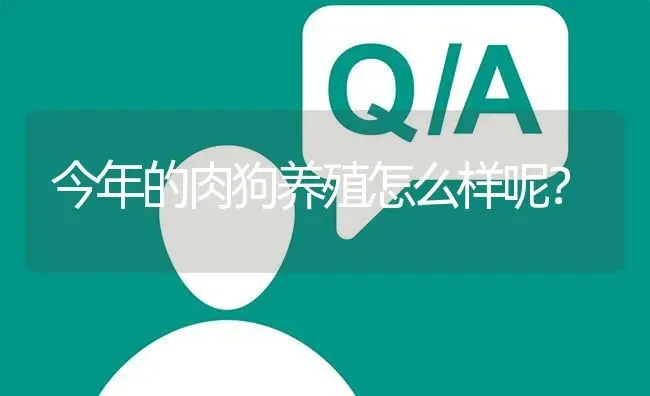 Q/A

今年的肉狗养殖怎么样呢?